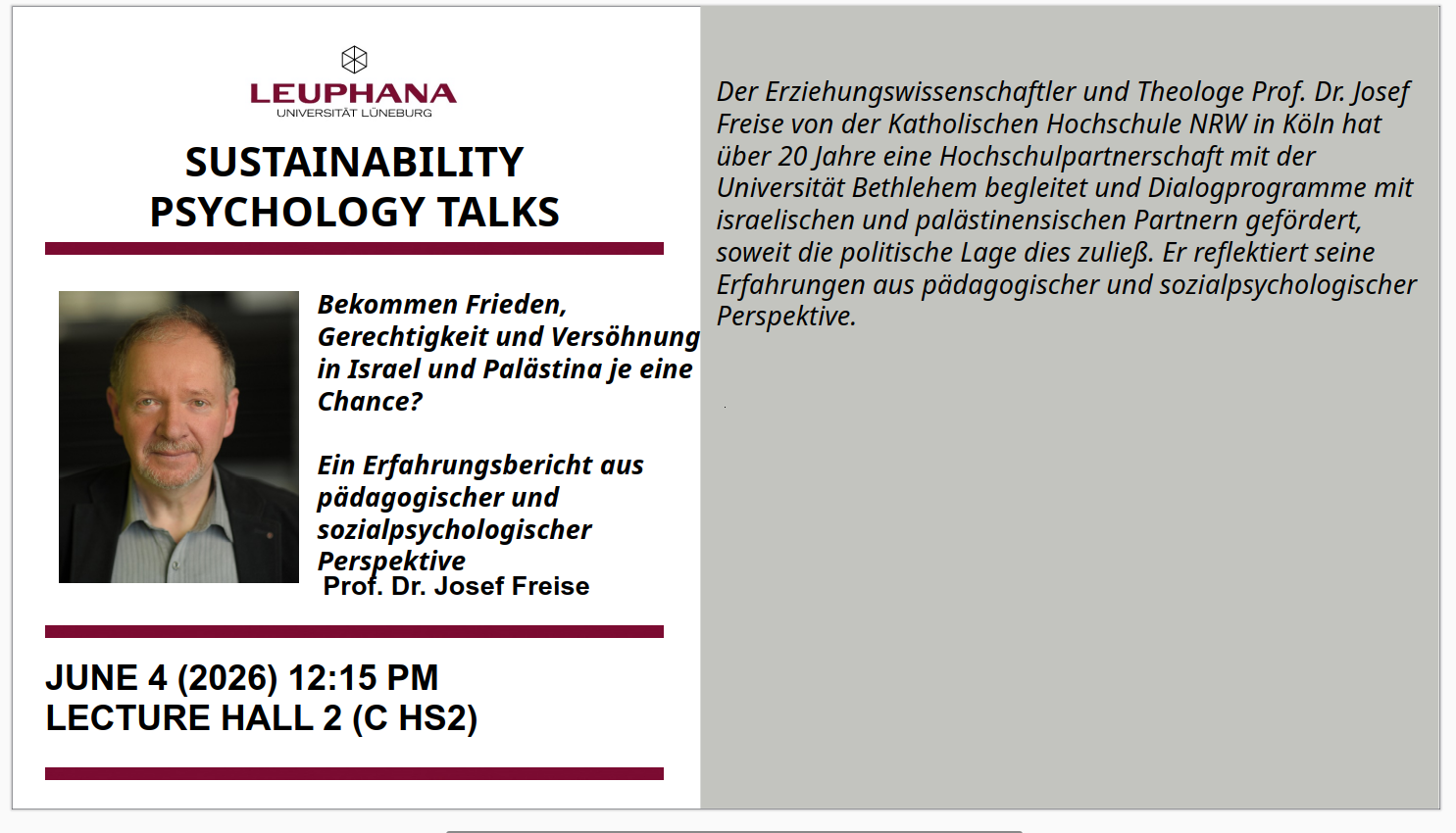 LEUPHANA
UNIVERSITÄT LÜNEBURG

SUSTAINABILITY
PSYCHOLOGY TALKS

Bekommen Frieden, Gerechtigkeit und Versöhnung in Israel und Palästina je eine Chance?

Ein Erfahrungsbericht aus pädagogischer und sozialpsychologischer Perspektive

Prof. Dr. Josef Freise

JUNE 4 (2026) 12:15 PM
LECTURE HALL 2 (C HS2)

Der Erziehungswissenschaftler und Theologe Prof. Dr. Josef Freise von der Katholischen Hochschule NRW in Köln hat über 20 Jahre eine Hochschulpartnerschaft mit der Universität Bethlehem begleitet und Dialogprogramme mit israelischen und palästinensischen Partnern gefördert, soweit die politische Lage dies zuließ. Er reflektiert seine Erfahrungen aus pädagogischer und sozialpsychologischer Perspektive.